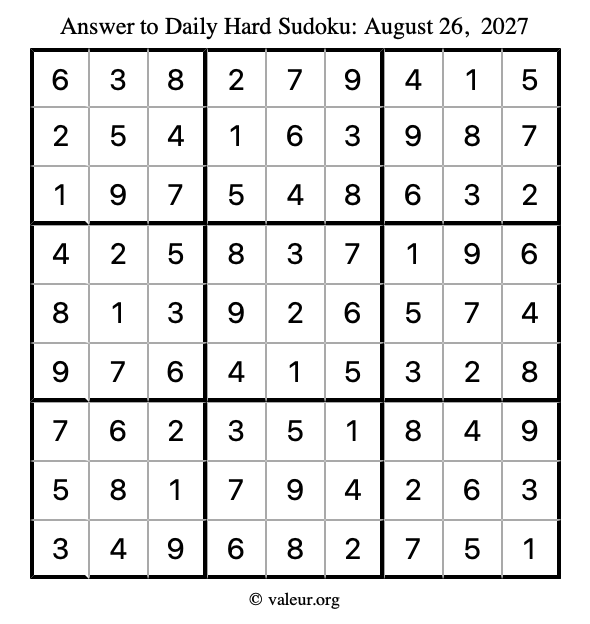 Answer to Daily Hard Sudoku: August 26, 2027

| | | | | | | | | |
|---|---|---|---|---|---|---|---|---|
| 6 | 3 | 8 | 2 | 7 | 9 | 4 | 1 | 5 |
| 2 | 5 | 4 | 1 | 6 | 3 | 9 | 8 | 7 |
| 1 | 9 | 7 | 5 | 4 | 8 | 6 | 3 | 2 |
| 4 | 2 | 5 | 8 | 3 | 7 | 1 | 9 | 6 |
| 8 | 1 | 3 | 9 | 2 | 6 | 5 | 7 | 4 |
| 9 | 7 | 6 | 4 | 1 | 5 | 3 | 2 | 8 |
| 7 | 6 | 2 | 3 | 5 | 1 | 8 | 4 | 9 |
| 5 | 8 | 1 | 7 | 9 | 4 | 2 | 6 | 3 |
| 3 | 4 | 9 | 6 | 8 | 2 | 7 | 5 | 1 |

© valeur.org